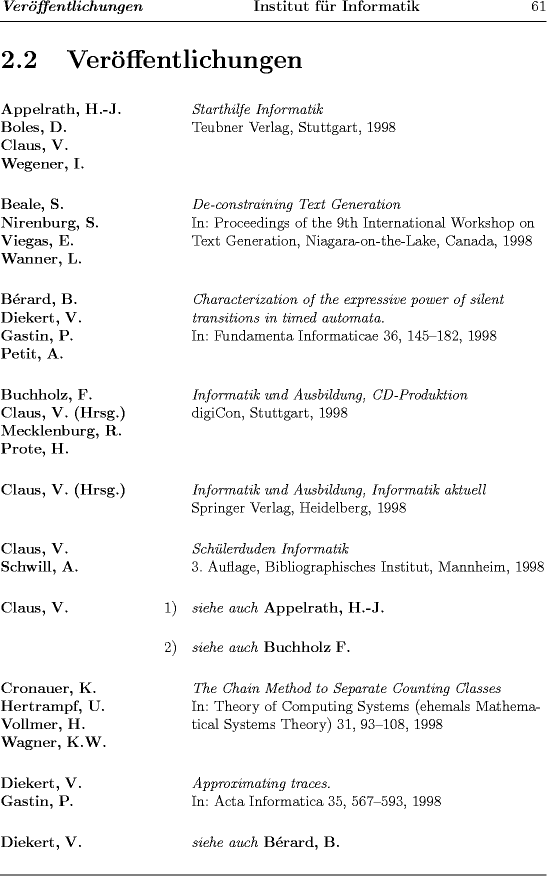 Veröffentlichungen Institut für Informatik 61

2.2 Veröffentlichungen

Appelrath, H.-J.
Boles, D.
Claus, V.
Wegener, I.

Starthilfe Informatik
Teubner Verlag, Stuttgart, 1998

Beale, S.
Nirenburg, S.
Viegas, E.
Wanner, L.

De-constraining Text Generation
In: Proceedings of the 9th International Workshop on Text Generation, Niagara-on-the-Lake, Canada, 1998

Bérard, B.
Diekert, V.
Gastin, P.
Petit, A.

Characterization of the expressive power of silent transitions in timed automata.
In: Fundamenta Informaticae 36, 145–182, 1998

Buchholz, F.
Claus, V. (Hrsg.)
Mecklenburg, R.
Prote, H.

Informatik und Ausbildung, CD-Produktion
digiCon, Stuttgart, 1998

Claus, V. (Hrsg.)

Informatik und Ausbildung, Informatik aktuell
Springer Verlag, Heidelberg, 1998

Claus, V.
Schwill, A.

Schülerduden Informatik
3. Auflage, Bibliographisches Institut, Mannheim, 1998

Claus, V.

1) siehe auch Appelrath, H.-J.

2) siehe auch Buchholz F.

Cronauer, K.
Hertrampf, U.
Vollmer, H.
Wagner, K.W.

The Chain Method to Separate Counting Classes
In: Theory of Computing Systems (ehemals Mathematical Systems Theory) 31, 93–108, 1998

Diekert, V.
Gastin, P.

Approximating traces.
In: Acta Informatica 35, 567–593, 1998

Diekert, V.

siehe auch Bérard, B.